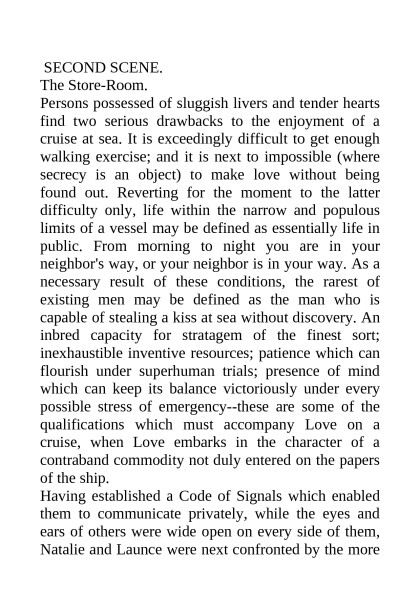 SECOND SCENE.
The Store-Room.

Persons possessed of sluggish livers and tender hearts find two serious drawbacks to the enjoyment of a cruise at sea. It is exceedingly difficult to get enough walking exercise; and it is next to impossible (where secrecy is an object) to make love without being found out. Reverting for the moment to the latter difficulty only, life within the narrow and populous limits of a vessel may be defined as essentially life in public. From morning to night you are in your neighbor's way, or your neighbor is in your way. As a necessary result of these conditions, the rarest of existing men may be defined as the man who is capable of stealing a kiss at sea without discovery. An inbred capacity for stratagem of the finest sort; inexhaustible inventive resources; patience which can flourish under superhuman trials; presence of mind which can keep its balance victoriously under every possible stress of emergency--these are some of the qualifications which must accompany Love on a cruise, when Love embarks in the character of a contraband commodity not duly entered on the papers of the ship.

Having established a Code of Signals which enabled them to communicate privately, while the eyes and ears of others were wide open on every side of them, Natalie and Launce were next confronted by the more